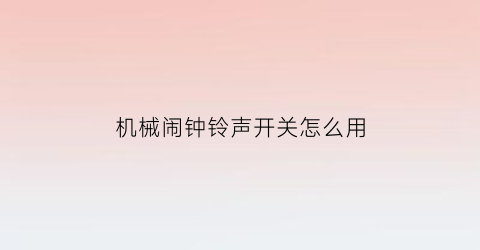 机械闹钟铃声开关怎么用